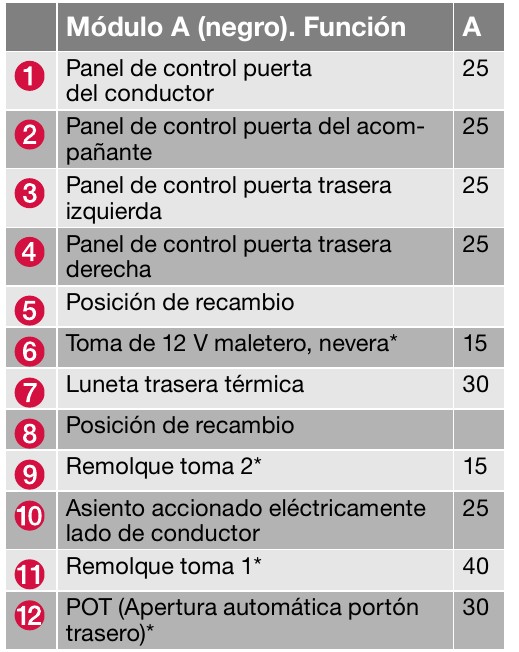 | | Módulo A (negro). Función | A |
|---|---|---|
| 1 | Panel de control puerta del conductor | 25 |
| 2 | Panel de control puerta del acompañante | 25 |
| 3 | Panel de control puerta trasera izquierda | 25 |
| 4 | Panel de control puerta trasera derecha | 25 |
| 5 | Posición de recambio | |
| 6 | Toma de 12 V maletero, nevera* | 15 |
| 7 | Luneta trasera térmica | 30 |
| 8 | Posición de recambio | |
| 9 | Remolque toma 2* | 15 |
| 10 | Asiento accionado eléctricamente lado de conductor | 25 |
| 11 | Remolque toma 1* | 40 |
| 12 | POT (Apertura automática portón trasero)* | 30 |